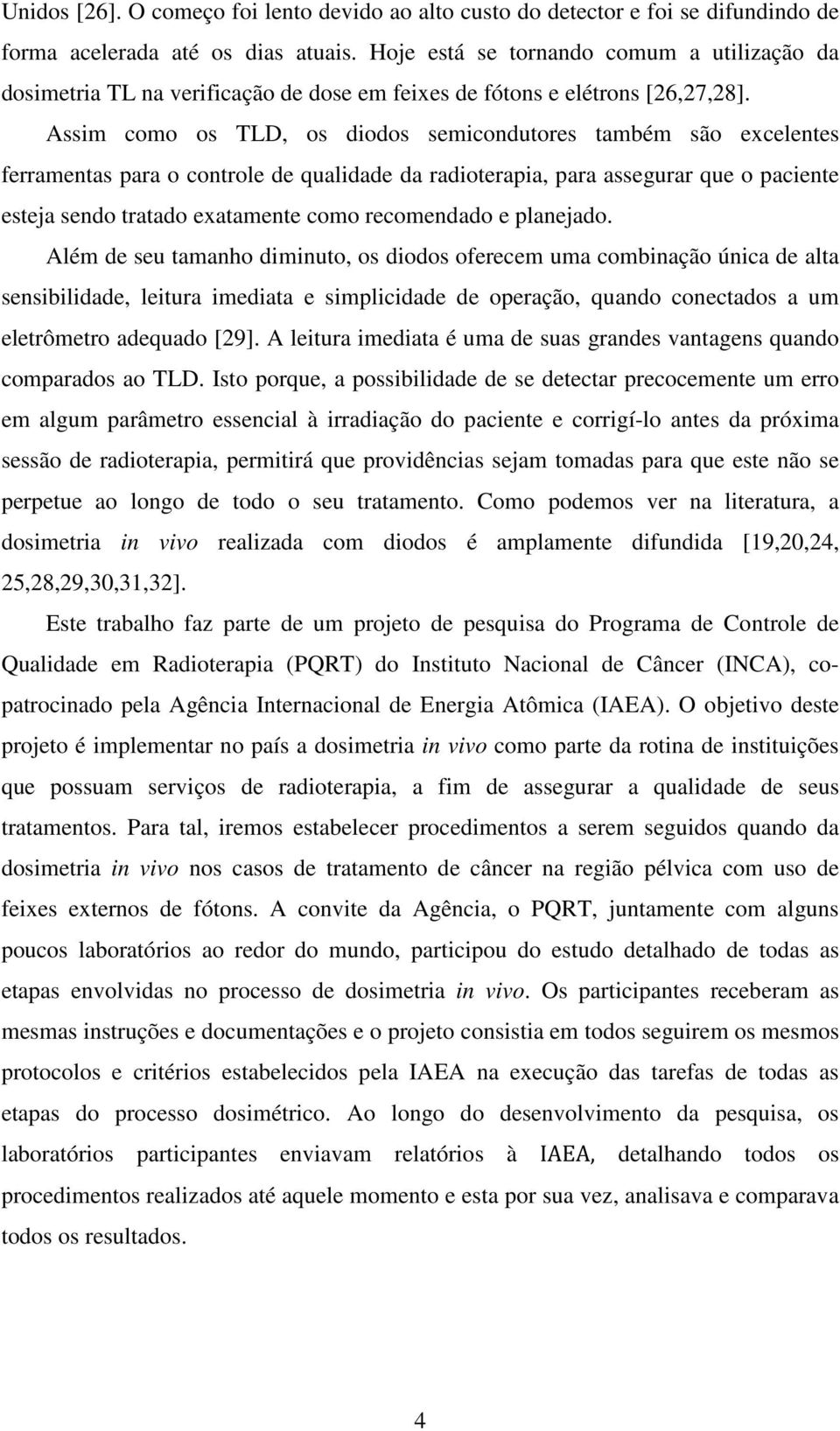 Unidos [26]. O começo foi lento devido ao alto custo do detector e foi se difundindo de forma acelerada até os dias atuais. Hoje está se tornando comum a utilização da dosimetria TL na verificação de dose em feixes de fótons e elétrons [26,27,28].

Assim como os TLD, os diodos semicondutores também são excelentes ferramentas para o controle de qualidade da radioterapia, para assegurar que o paciente esteja sendo tratado exatamente como recomendado e planejado.

Além de seu tamanho diminuto, os diodos oferecem uma combinação única de alta sensibilidade, leitura imediata e simplicidade de operação, quando conectados a um eletrômetro adequado [29]. A leitura imediata é uma de suas grandes vantagens quando comparados ao TLD. Isto porque, a possibilidade de se detectar precocemente um erro em algum parâmetro essencial à irradiação do paciente e corrigí-lo antes da próxima sessão de radioterapia, permitirá que providências sejam tomadas para que este não se perpetue ao longo de todo o seu tratamento. Como podemos ver na literatura, a dosimetria in vivo realizada com diodos é amplamente difundida [19,20,24, 25,28,29,30,31,32].

Este trabalho faz parte de um projeto de pesquisa do Programa de Controle de Qualidade em Radioterapia (PQRT) do Instituto Nacional de Câncer (INCA), co-patrocinado pela Agência Internacional de Energia Atômica (IAEA). O objetivo deste projeto é implementar no país a dosimetria in vivo como parte da rotina de instituições que possuam serviços de radioterapia, a fim de assegurar a qualidade de seus tratamentos. Para tal, iremos estabelecer procedimentos a serem seguidos quando da dosimetria in vivo nos casos de tratamento de câncer na região pélvica com uso de feixes externos de fótons. A convite da Agência, o PQRT, juntamente com alguns poucos laboratórios ao redor do mundo, participou do estudo detalhado de todas as etapas envolvidas no processo de dosimetria in vivo. Os participantes receberam as mesmas instruções e documentações e o projeto consistia em todos seguirem os mesmos protocolos e critérios estabelecidos pela IAEA na execução das tarefas de todas as etapas do processo dosimétrico. Ao longo do desenvolvimento da pesquisa, os laboratórios participantes enviavam relatórios à IAEA, detalhando todos os procedimentos realizados até aquele momento e esta por sua vez, analisava e comparava todos os resultados.

4